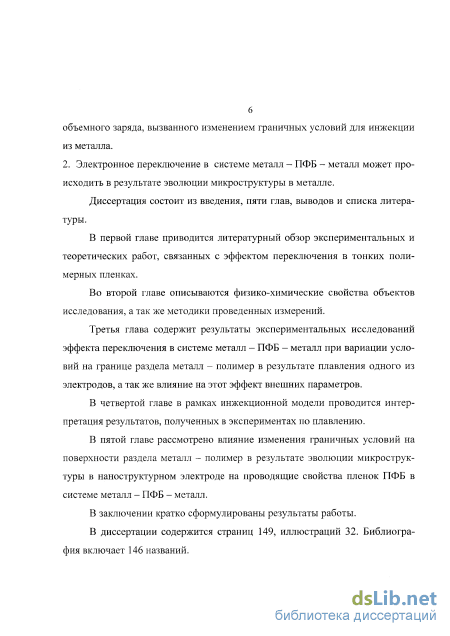 6

объемного заряда, вызванного изменением граничных условий для инжекции из металла.

2. Электронное переключение в системе металл – ПФБ – металл может происходить в результате эволюции микроструктуры в металле.

Диссертация состоит из введения, пяти глав, выводов и списка литературы.

В первой главе приводится литературный обзор экспериментальных и теоретических работ, связанных с эффектом переключения в тонких полимерных пленках.

Во второй главе описываются физико-химические свойства объектов исследования, а так же методики проведенных измерений.

Третья глава содержит результаты экспериментальных исследований эффекта переключения в системе металл – ПФБ – металл при вариации условий на границе раздела металл – полимер в результате плавления одного из электродов, а так же влияние на этот эффект внешних параметров.

В четвертой главе в рамках инжекционной модели проводится интерпретация результатов, полученных в экспериментах по плавлению.

В пятой главе рассмотрено влияние изменения граничных условий на поверхности раздела металл – полимер в результате эволюции микроструктуры в наноструктурном электроде на проводящие свойства пленок ПФБ в системе металл – ПФБ – металл.

В заключении кратко сформулированы результаты работы.

В диссертации содержится страниц 149, иллюстраций 32. Библиография включает 146 названий.

dsLib.net
библиотека диссертаций